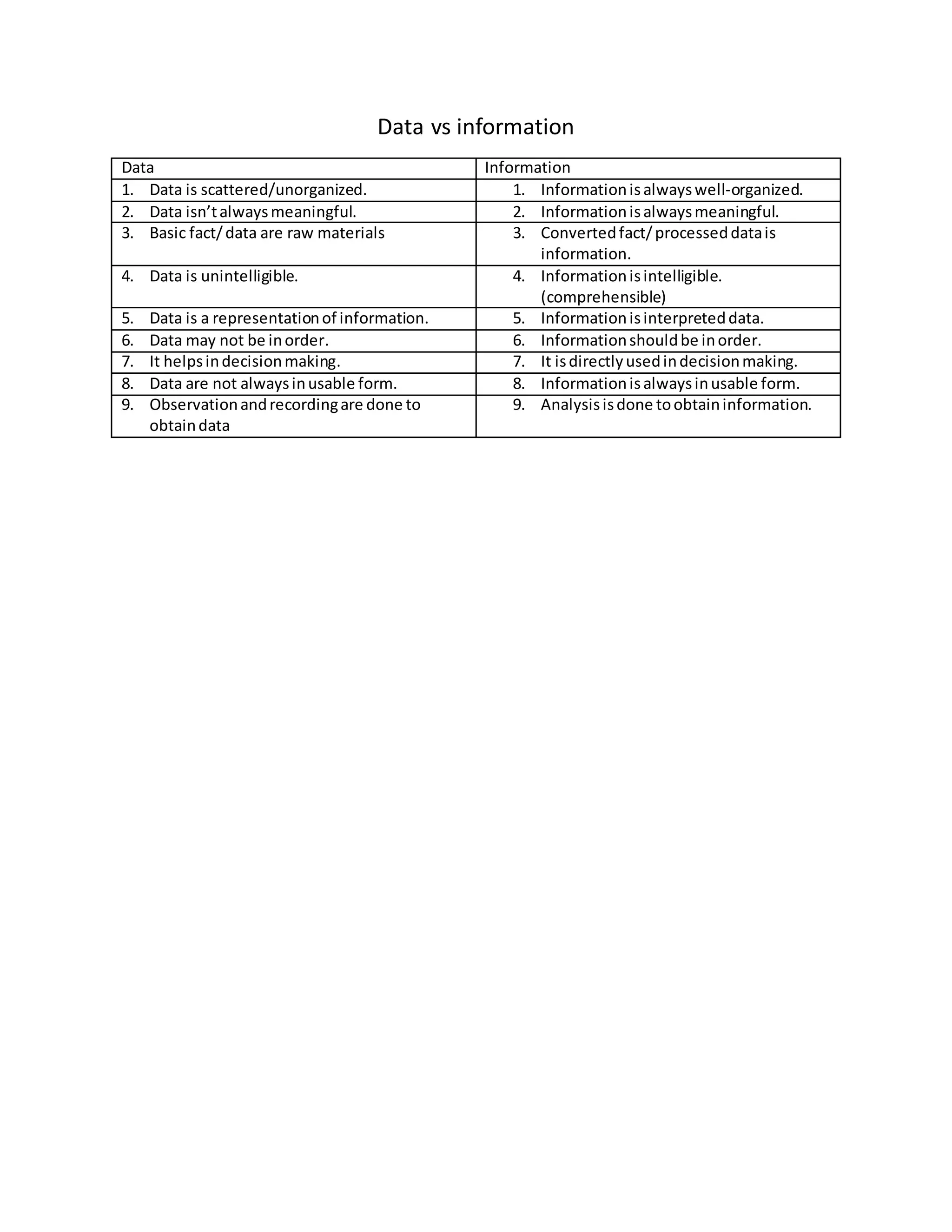 Data vs information

| Data | Information |
|---|---|
| 1. Data is scattered/unorganized. | 1. Information is always well-organized. |
| 2. Data isn't always meaningful. | 2. Information is always meaningful. |
| 3. Basic fact/ data are raw materials | 3. Converted fact/ processed data is information. |
| 4. Data is unintelligible. | 4. Information is intelligible. (comprehensible) |
| 5. Data is a representation of information. | 5. Information is interpreted data. |
| 6. Data may not be in order. | 6. Information should be in order. |
| 7. It helps in decision making. | 7. It is directly used in decision making. |
| 8. Data are not always in usable form. | 8. Information is always in usable form. |
| 9. Observation and recording are done to obtain data | 9. Analysis is done to obtain information. |